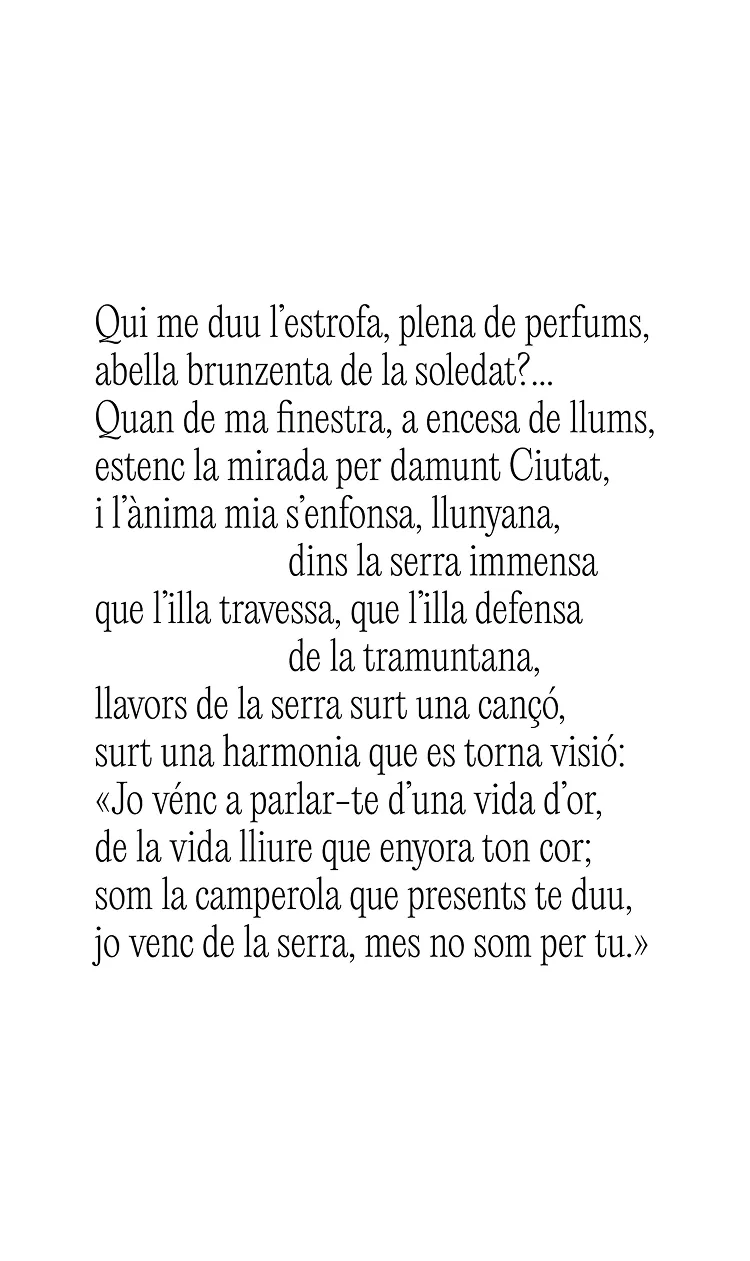 Qui me duu l'estrofa, plena de perfums,
abella brunzenta de la soledat?...
Quan de ma finestra, a encesa de llums,
estenc la mirada per damunt Ciutat,
i l'ànima mia s'enfonsa, llunyana,
dins la serra immensa
que l'illa travessa, que l'illa defensa
de la tramuntana,
llavors de la serra surt una cançó,
surt una harmonia que es torna visió:
«Jo vénc a parlar-te d'una vida d'or,
de la vida lliure que enyora ton cor;
som la camperola que presents te duu,
jo venc de la serra, mes no som per tu.»